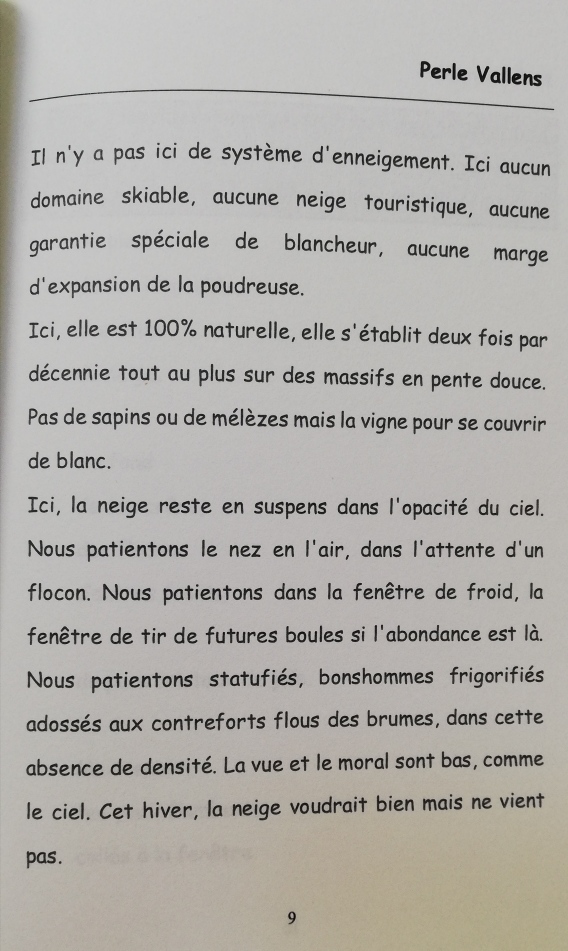 Perle Vallens

Il n'y a pas ici de système d'enneigement. Ici aucun domaine skiable, aucune neige touristique, aucune garantie spéciale de blancheur, aucune marge d'expansion de la poudreuse.
Ici, elle est 100% naturelle, elle s'établit deux fois par décennie tout au plus sur des massifs en pente douce. Pas de sapins ou de mélèzes mais la vigne pour se couvrir de blanc.
Ici, la neige reste en suspens dans l'opacité du ciel. Nous patientons le nez en l'air, dans l'attente d'un flocon. Nous patientons dans la fenêtre de froid, la fenêtre de tir de futures boules si l'abondance est là. Nous patientons statufiés, bonshommes frigorifiés adossés aux contreforts flous des brumes, dans cette absence de densité. La vue et le moral sont bas, comme le ciel. Cet hiver, la neige voudrait bien mais ne vient pas.

9